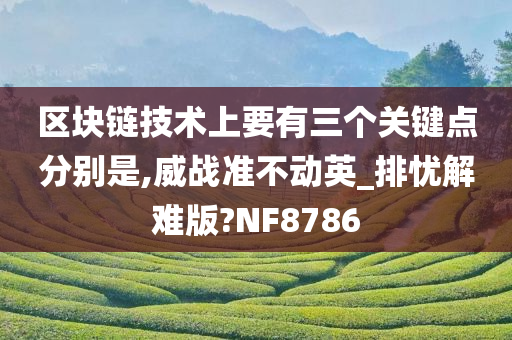 区块链技术上要有三个关键点分别是,威战准不动英_排忧解难版?NF8786